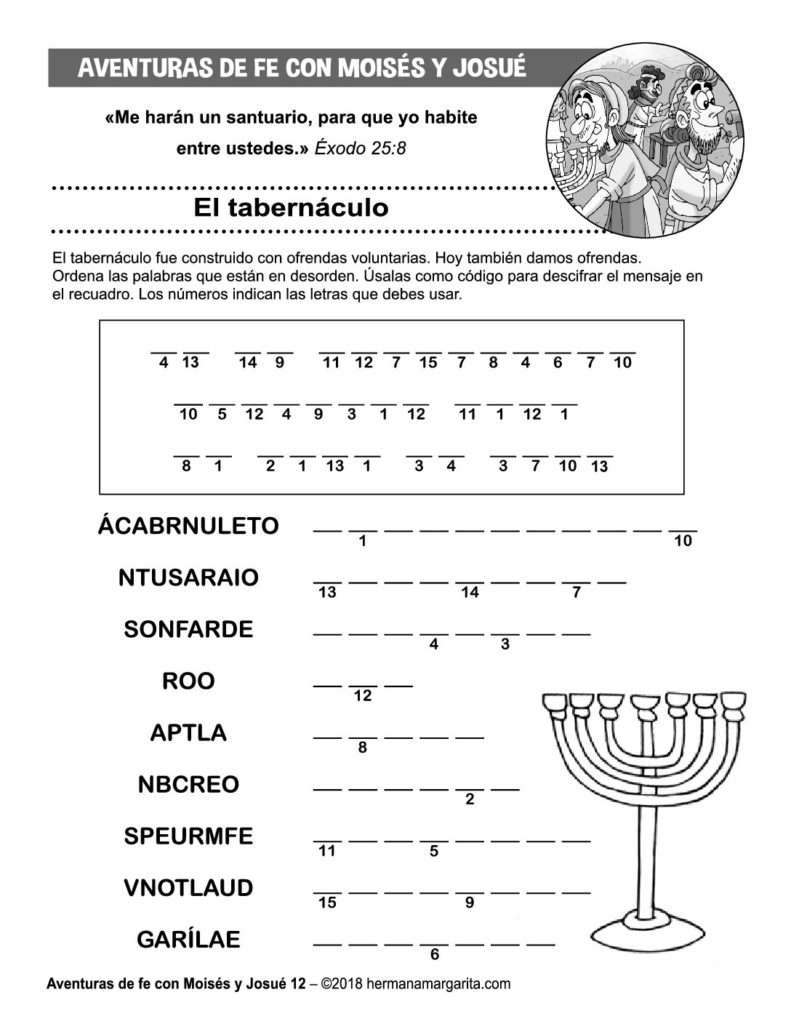 AVENTURAS DE FE CON MOISÉS Y JOSUÉ

«Me harán un santuario, para que yo habite entre ustedes.» Éxodo 25:8

El tabernáculo

El tabernáculo fue construido con ofrendas voluntarias. Hoy también damos ofrendas. Ordena las palabras que están en desorden. Úsalas como código para descifrar el mensaje en el recuadro. Los números indican las letras que debes usar.

4 13   14 9   11 12 7 15 7 8 4 6 7 10

10 5 12 4 9 3 1 12   11 1 12 1

8 1   2 1 13 1   3 4   3 7 10 13

ÁCABRNULETO  1  10

NTUSARAIO  13  14  7

SONFARDE  4  3

ROO  12

APTLA  8

NBCREO  2

SPEURMFE  11  5

VNOTLAUD  15  9

GARÍLAE  6

Aventuras de fe con Moisés y Josué 12 – ©2018 hermanamargarita.com